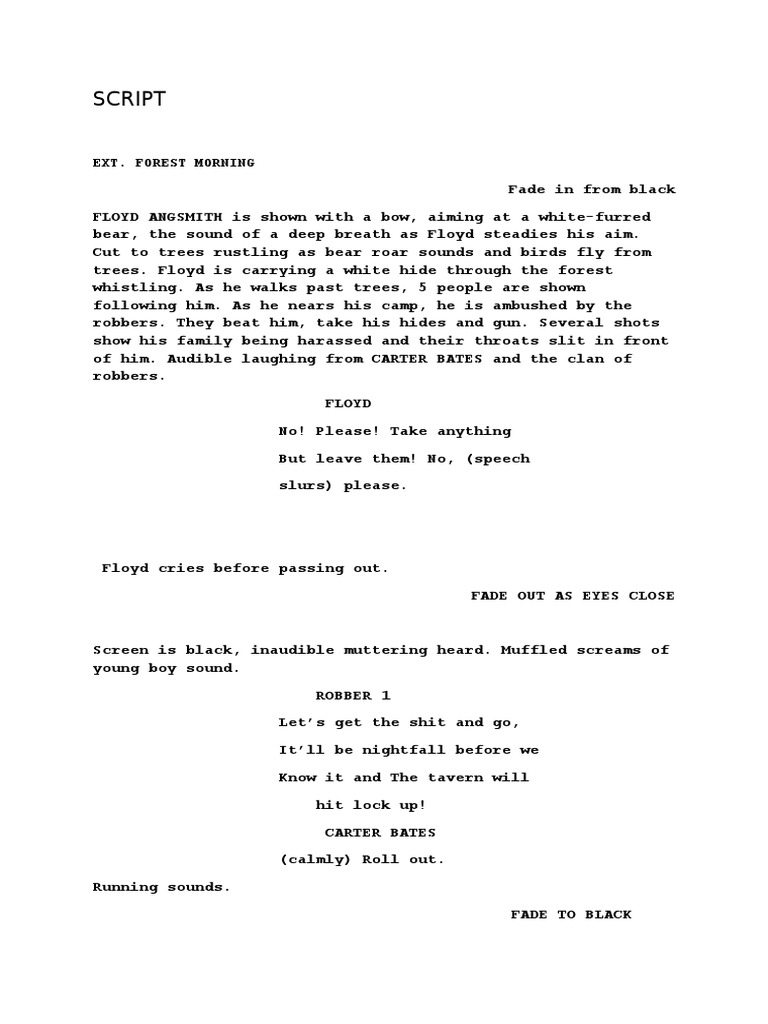 SCRIPT

EXT. FOREST MORNING

Fade in from black

FLOYD ANGSMITH is shown with a bow, aiming at a white-furred bear, the sound of a deep breath as Floyd steadies his aim. Cut to trees rustling as bear roar sounds and birds fly from trees. Floyd is carrying a white hide through the forest whistling. As he walks past trees, 5 people are shown following him. As he nears his camp, he is ambushed by the robbers. They beat him, take his hides and gun. Several shots show his family being harassed and their throats slit in front of him. Audible laughing from CARTER BATES and the clan of robbers.

FLOYD

No! Please! Take anything

But leave them! No, (speech

slurs) please.

Floyd cries before passing out.

FADE OUT AS EYES CLOSE

Screen is black, inaudible muttering heard. Muffled screams of young boy sound.

ROBBER 1

Let's get the shit and go,

It'll be nightfall before we

Know it and The tavern will

hit lock up!

CARTER BATES

(calmly) Roll out.

Running sounds.

FADE TO BLACK